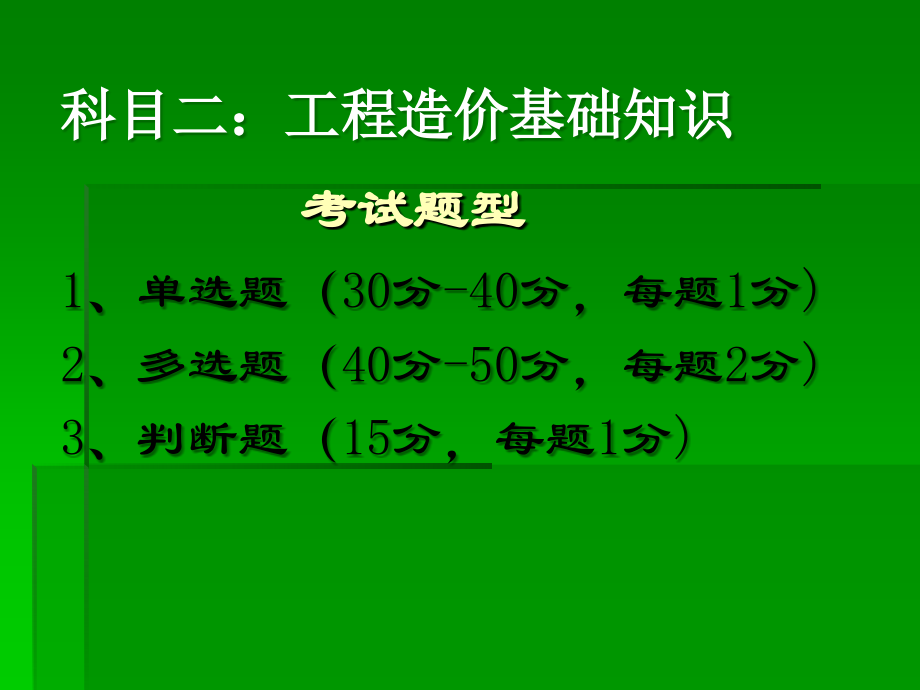 科目二：工程造价基础知识

考试题型

1、单选题（30分-40分，每题1分）

2、多选题（40分-50分，每题2分）

3、判断题（15分，每题1分）